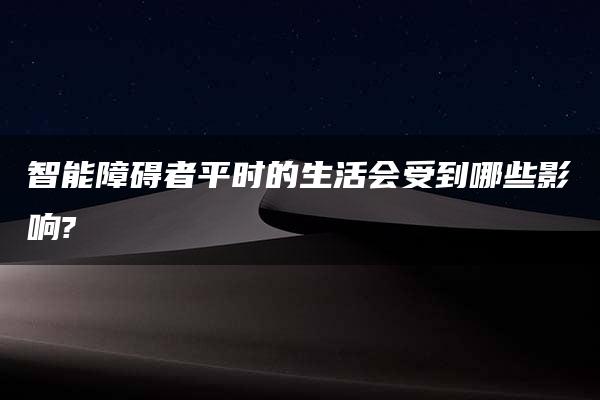 智能障碍者平时的生活会受到哪些影响?